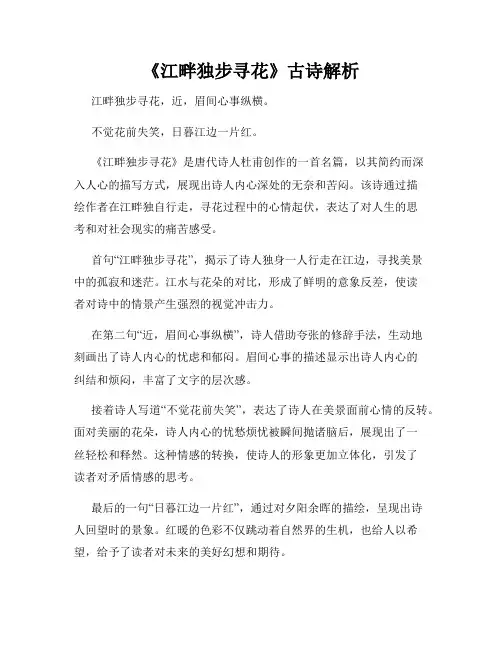 《江畔独步寻花》古诗解析

江畔独步寻花，近，眉间心事纵横。

不觉花前失笑，日暮江边一片红。

《江畔独步寻花》是唐代诗人杜甫创作的一首名篇，以其简约而深入人心的描写方式，展现出诗人内心深处的无奈和苦闷。该诗通过描绘作者在江畔独自行走，寻花过程中的心情起伏，表达了对人生的思考和对社会现实的痛苦感受。

首句“江畔独步寻花”，揭示了诗人独身一人行走在江边，寻找美景中的孤寂和迷茫。江水与花朵的对比，形成了鲜明的意象反差，使读者对诗中的情景产生强烈的视觉冲击力。

在第二句“近，眉间心事纵横”，诗人借助夸张的修辞手法，生动地刻画出了诗人内心的忧虑和郁闷。眉间心事的描述显示出诗人内心的纠结和烦闷，丰富了文字的层次感。

接着诗人写道“不觉花前失笑”，表达了诗人在美景面前心情的反转。面对美丽的花朵，诗人内心的忧愁烦忧被瞬间抛诸脑后，展现出了一丝轻松和释然。这种情感的转换，使诗人的形象更加立体化，引发了读者对矛盾情感的思考。

最后的一句“日暮江边一片红”，通过对夕阳余晖的描绘，呈现出诗人回望时的景象。红暖的色彩不仅跳动着自然界的生机，也给人以希望，给予了读者对未来的美好幻想和期待。